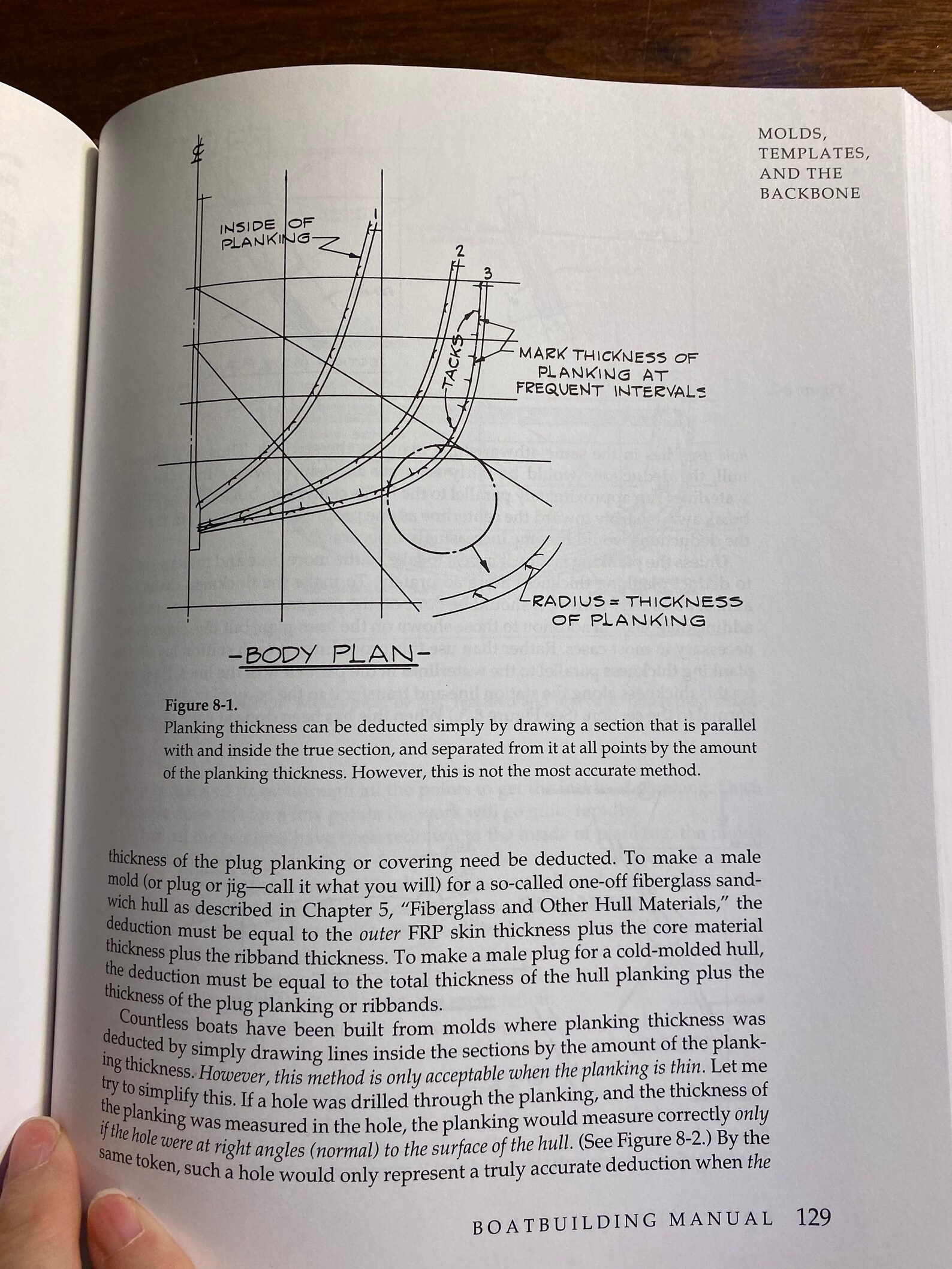 MOLDS,
TEMPLATES,
AND THE
BACKBONE

℄

INSIDE OF
PLANKING

1

2

3

TACKS

MARK THICKNESS OF
PLANKING AT
FREQUENT INTERVALS

RADIUS = THICKNESS
OF PLANKING

-BODY PLAN-

Figure 8-1.
Planking thickness can be deducted simply by drawing a section that is parallel with and inside the true section, and separated from it at all points by the amount of the planking thickness. However, this is not the most accurate method.

thickness of the plug planking or covering need be deducted. To make a male mold (or plug or jig—call it what you will) for a so-called one-off fiberglass sandwich hull as described in Chapter 5, "Fiberglass and Other Hull Materials," the deduction must be equal to the outer FRP skin thickness plus the core material thickness plus the ribband thickness. To make a male plug for a cold-molded hull, the deduction must be equal to the total thickness of the hull planking plus the thickness of the plug planking or ribbands.

Countless boats have been built from molds where planking thickness was deducted by simply drawing lines inside the sections by the amount of the planking thickness. However, this method is only acceptable when the planking is thin. Let me try to simplify this. If a hole was drilled through the planking, and the thickness of the planking was measured in the hole, the planking would measure correctly only if the hole were at right angles (normal) to the surface of the hull. (See Figure 8-2.) By the same token, such a hole would only represent a truly accurate deduction when the

BOATBUILDING MANUAL 129